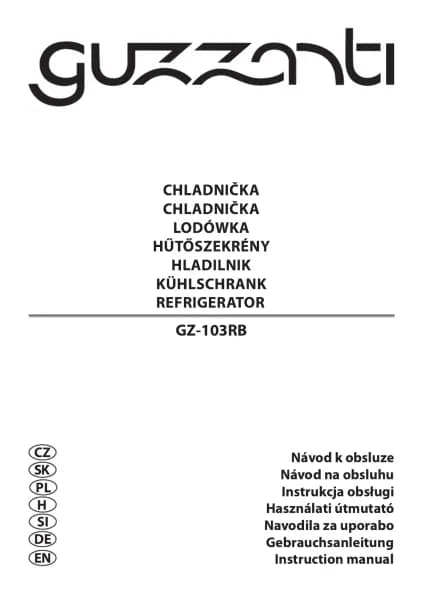 guzzanti

CHLADNIČKA
CHLADNIČKA
LODÓWKA
HŰTŐSZEKRÉNY
HLADILNIK
KÜHLSCHRANK
REFRIGERATOR

GZ-103RB

CZ
SK
PL
H
SI
DE
EN

Návod k obsluze
Návod na obsluhu
Instrukcja obsługi
Használati útmutató
Navodila za uporabo
Gebrauchsanleitung
Instruction manual